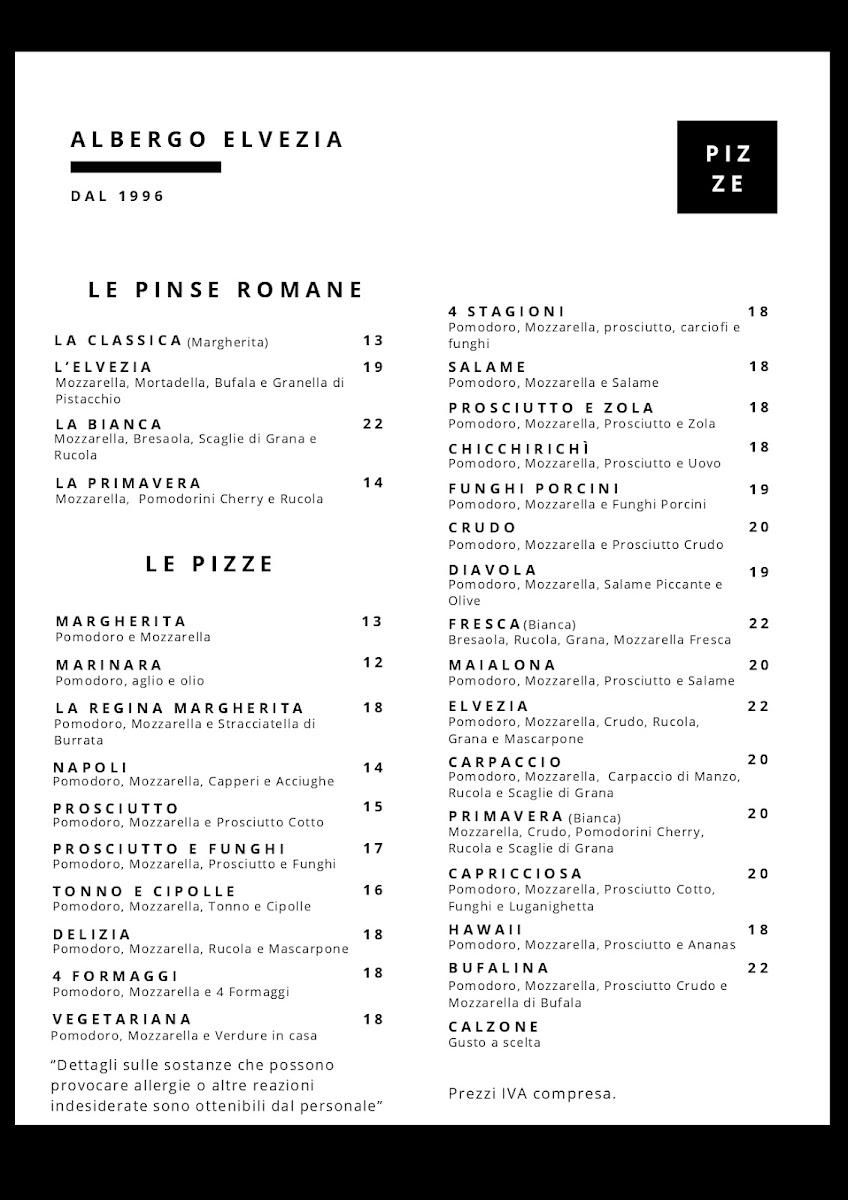 ALBERGO ELVEZIA

DAL 1996

PIZ
ZE

LE PINSE ROMANE

LA CLASSICA (Margherita) 13

L'ELVEZIA 19
Mozzarella, Mortadella, Bufala e Granella di Pistacchio

LA BIANCA 22
Mozzarella, Bresaola, Scaglie di Grana e Rucola

LA PRIMAVERA 14
Mozzarella, Pomodorini Cherry e Rucola

LE PIZZE

MARGHERITA 13
Pomodoro e Mozzarella

MARINARA 12
Pomodoro, aglio e olio

LA REGINA MARGHERITA 18
Pomodoro, Mozzarella e Stracciatella di Burrata

NAPOLI 14
Pomodoro, Mozzarella, Capperi e Acciughe

PROSCIUTTO 15
Pomodoro, Mozzarella e Prosciutto Cotto

PROSCIUTTO E FUNGHI 17
Pomodoro, Mozzarella, Prosciutto e Funghi

TONNO E CIPOLLE 16
Pomodoro, Mozzarella, Tonno e Cipolle

DELIZIA 18
Pomodoro, Mozzarella, Rucola e Mascarpone

4 FORMAGGI 18
Pomodoro, Mozzarella e 4 Formaggi

VEGETARIANA 18
Pomodoro, Mozzarella e Verdure in casa

"Dettagli sulle sostanze che possono provocare allergie o altre reazioni indesiderate sono ottenibili dal personale"

4 STAGIONI 18
Pomodoro, Mozzarella, prosciutto, carciofi e funghi

SALAME 18
Pomodoro, Mozzarella e Salame

PROSCIUTTO E ZOLA 18
Pomodoro, Mozzarella, Prosciutto e Zola

CHICCHIRICHÌ 18
Pomodoro, Mozzarella, Prosciutto e Uovo

FUNGHI PORCINI 19
Pomodoro, Mozzarella e Funghi Porcini

CRUDO 20
Pomodoro, Mozzarella e Prosciutto Crudo

DIAVOLA 19
Pomodoro, Mozzarella, Salame Piccante e Olive

FRESCA (Bianca) 22
Bresaola, Rucola, Grana, Mozzarella Fresca

MAIALONA 20
Pomodoro, Mozzarella, Prosciutto e Salame

ELVEZIA 22
Pomodoro, Mozzarella, Crudo, Rucola, Grana e Mascarpone

CARPACCIO 20
Pomodoro, Mozzarella, Carpaccio di Manzo, Rucola e Scaglie di Grana

PRIMAVERA (Bianca) 20
Mozzarella, Crudo, Pomodorini Cherry, Rucola e Scaglie di Grana

CAPRICCIOSA 20
Pomodoro, Mozzarella, Prosciutto Cotto, Funghi e Luganighetta

HAWAII 18
Pomodoro, Mozzarella, Prosciutto e Ananas

BUFALINA 22
Pomodoro, Mozzarella, Prosciutto Crudo e Mozzarella di Bufala

CALZONE
Gusto a scelta

Prezzi IVA compresa.